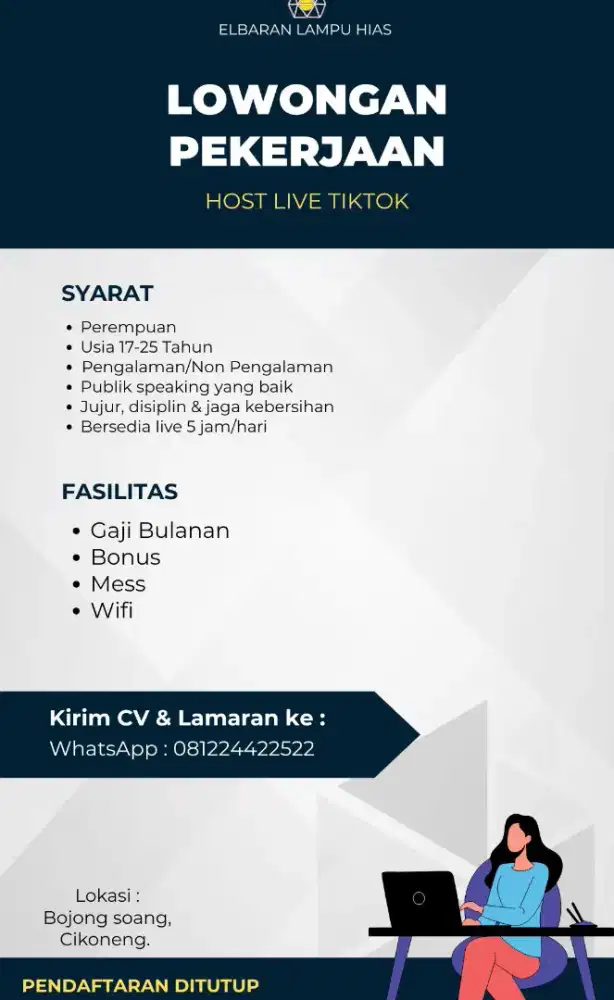 ELBARAN LAMPU HIAS

LOWONGAN PEKERJAAN

HOST LIVE TIKTOK

SYARAT

• Perempuan
• Usia 17-25 Tahun
• Pengalaman/Non Pengalaman
• Publik speaking yang baik
• Jujur, disiplin & jaga kebersihan
• Bersedia live 5 jam/hari

FASILITAS

• Gaji Bulanan
• Bonus
• Mess
• Wifi

Kirim CV & Lamaran ke :
WhatsApp : 081224422522

Lokasi :
Bojong soang,
Cikoneng.

PENDAFTARAN DITUTUP